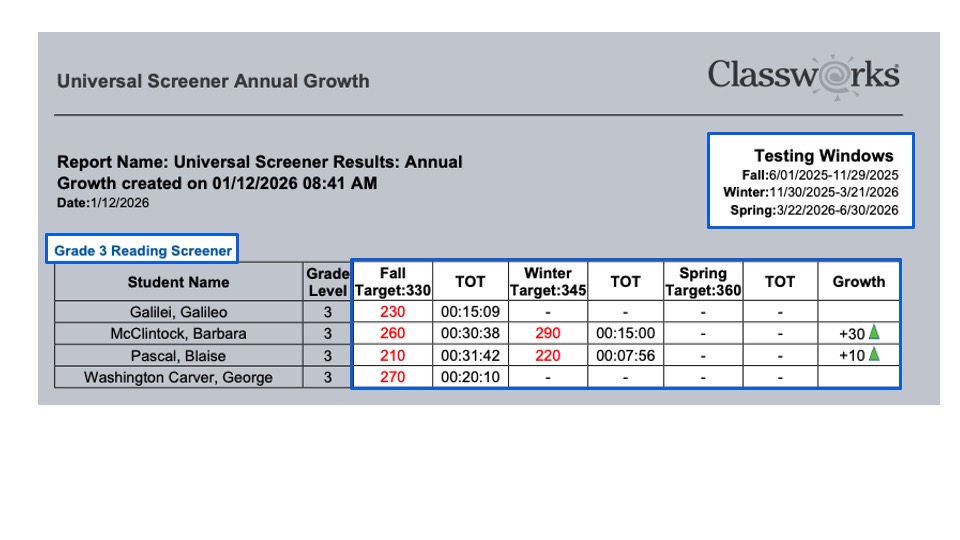 Universal Screener Annual Growth

Classworks

Report Name: Universal Screener Results: Annual Growth created on 01/12/2026 08:41 AM
Date:1/12/2026

Testing Windows
Fall:6/01/2025-11/29/2025
Winter:11/30/2025-3/21/2026
Spring:3/22/2026-6/30/2026

Grade 3 Reading Screener

| Student Name | Grade Level | Fall Target:330 | TOT | Winter Target:345 | TOT | Spring Target:360 | TOT | Growth |
|---|---|---|---|---|---|---|---|---|
| Galilei, Galileo | 3 | 230 | 00:15:09 | - | - | - | - | |
| McClintock, Barbara | 3 | 260 | 00:30:38 | 290 | 00:15:00 | - | - | +30 |
| Pascal, Blaise | 3 | 210 | 00:31:42 | 220 | 00:07:56 | - | - | +10 |
| Washington Carver, George | 3 | 270 | 00:20:10 | - | - | - | - | |